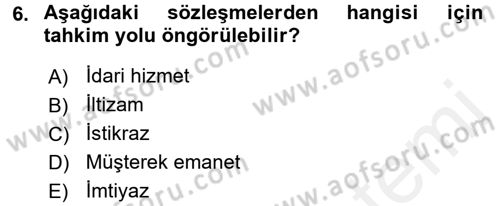 6. Aşağıdaki sözleşmelerden hangisi için tahkim yolu öngörülebilir?

A) İdari hizmet
B) İltizam
C) İstikraz
D) Müşterek emanet
E) İmtiyaz

www.aofsoru.com
www.aofsoru.com
www.aofsoru.com
www.aofsoru.com